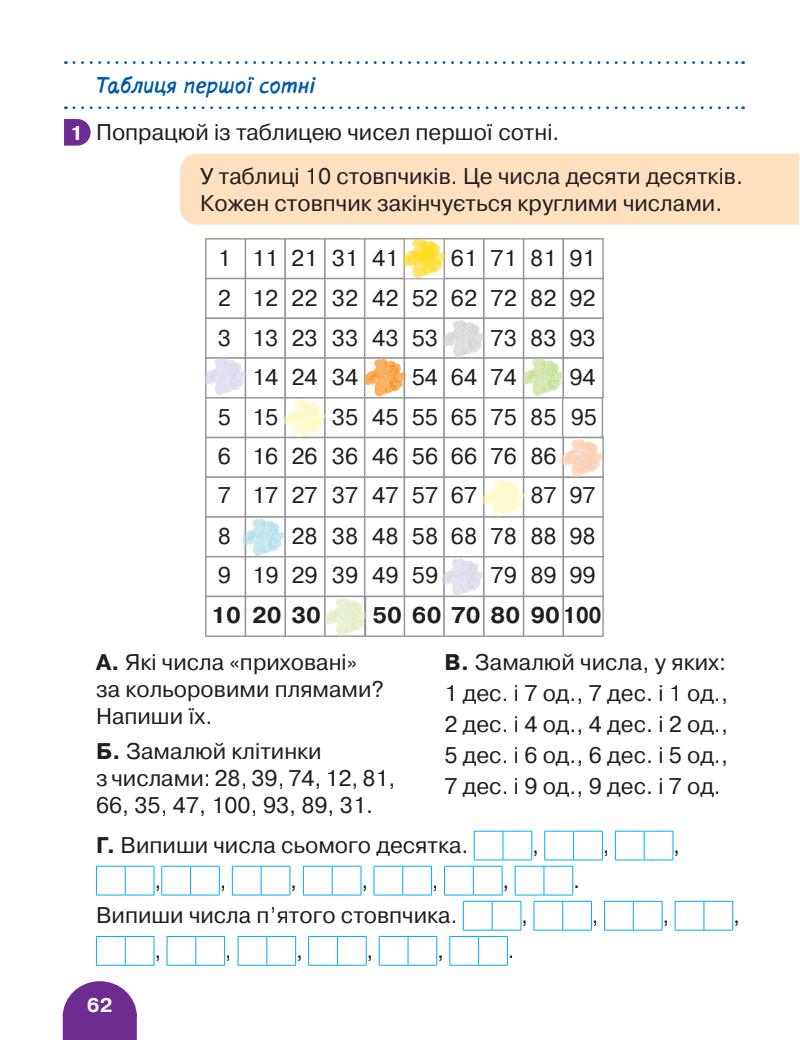 Таблиця першої сотні

1 Попрацюй із таблицею чисел першої сотні.

У таблиці 10 стовпчиків. Це числа десяти десятків. Кожен стовпчик закінчується круглими числами.

| 1 | 11 | 21 | 31 | 41 |  | 61 | 71 | 81 | 91 |
|---|---|---|---|---|---|---|---|---|---|
| 2 | 12 | 22 | 32 | 42 | 52 | 62 | 72 | 82 | 92 |
| 3 | 13 | 23 | 33 | 43 | 53 |  | 73 | 83 | 93 |
|  | 14 | 24 | 34 |  | 54 | 64 | 74 |  | 94 |
| 5 | 15 |  | 35 | 45 | 55 | 65 | 75 | 85 | 95 |
| 6 | 16 | 26 | 36 | 46 | 56 | 66 | 76 | 86 |  |
| 7 | 17 | 27 | 37 | 47 | 57 | 67 |  | 87 | 97 |
| 8 |  | 28 | 38 | 48 | 58 | 68 | 78 | 88 | 98 |
| 9 | 19 | 29 | 39 | 49 | 59 |  | 79 | 89 | 99 |
| 10 | 20 | 30 |  | 50 | 60 | 70 | 80 | 90 | 100 |

А. Які числа «приховані» за кольоровими плямами? Напиши їх.

Б. Замалюй клітинки з числами: 28, 39, 74, 12, 81, 66, 35, 47, 100, 93, 89, 31.

В. Замалюй числа, у яких:
1 дес. і 7 од., 7 дес. і 1 од.,
2 дес. і 4 од., 4 дес. і 2 од.,
5 дес. і 6 од., 6 дес. і 5 од.,
7 дес. і 9 од., 9 дес. і 7 од.

Г. Випиши числа сьомого десятка. ____, ____, ____, ____, ____, ____, ____, ____, ____, ____.
Випиши числа п'ятого стовпчика. ____, ____, ____, ____, ____, ____, ____, ____, ____, ____.

62